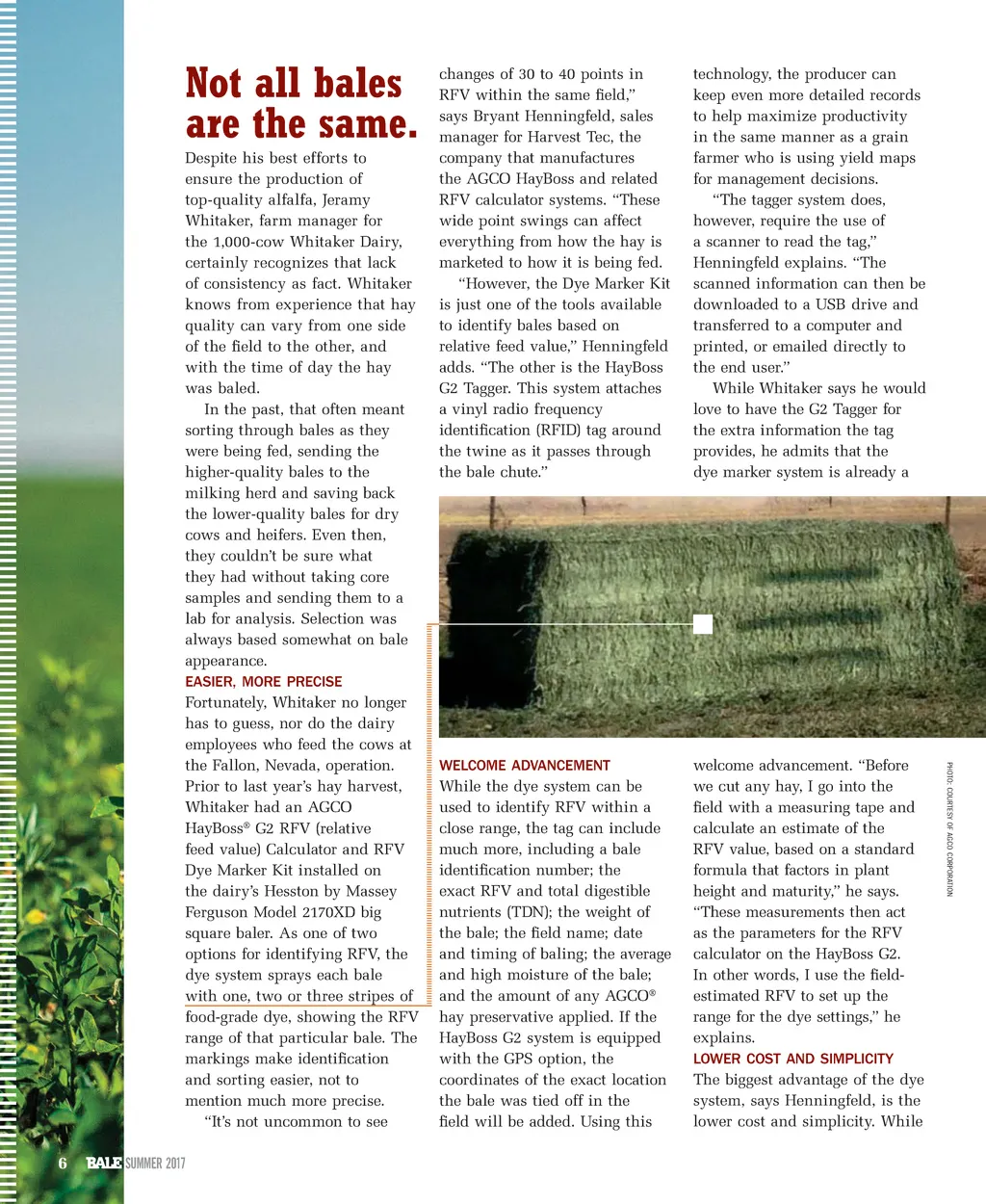 Not all bales are the same.

Despite his best efforts to ensure the production of top-quality alfalfa, Jeramy Whitaker, farm manager for the 1,000-cow Whitaker Dairy, certainly recognizes that lack of consistency as fact. Whitaker knows from experience that hay quality can vary from one side of the field to the other, and with the time of day the hay was baled.

In the past, that often meant sorting through bales as they were being fed, sending the higher-quality bales to the milking herd and saving back the lower-quality bales for dry cows and heifers. Even then, they couldn't be sure what they had without taking core samples and sending them to a lab for analysis. Selection was always based somewhat on bale appearance.

EASIER, MORE PRECISE

Fortunately, Whitaker no longer has to guess, nor do the dairy employees who feed the cows at the Fallon, Nevada, operation. Prior to last year's hay harvest, Whitaker had an AGCO HayBoss® G2 RFV (relative feed value) Calculator and RFV Dye Marker Kit installed on the dairy's Hesston by Massey Ferguson Model 2170XD big square baler. As one of two options for identifying RFV, the dye system sprays each bale with one, two or three stripes of food-grade dye, showing the RFV range of that particular bale. The markings make identification and sorting easier, not to mention much more precise.

"It's not uncommon to see changes of 30 to 40 points in RFV within the same field," says Bryant Henningfeld, sales manager for Harvest Tec, the company that manufactures the AGCO HayBoss and related RFV calculator systems. "These wide point swings can affect everything from how the hay is marketed to how it is being fed.

"However, the Dye Marker Kit is just one of the tools available to identify bales based on relative feed value," Henningfeld adds. "The other is the HayBoss G2 Tagger. This system attaches a vinyl radio frequency identification (RFID) tag around the twine as it passes through the bale chute."

WELCOME ADVANCEMENT

While the dye system can be used to identify RFV within a close range, the tag can include much more, including a bale identification number; the exact RFV and total digestible nutrients (TDN); the weight of the bale; the field name; date and timing of baling; the average and high moisture of the bale; and the amount of any AGCO® hay preservative applied. If the HayBoss G2 system is equipped with the GPS option, the coordinates of the exact location the bale was tied off in the field will be added. Using this technology, the producer can keep even more detailed records to help maximize productivity in the same manner as a grain farmer who is using yield maps for management decisions.

"The tagger system does, however, require the use of a scanner to read the tag," Henningfeld explains. "The scanned information can then be downloaded to a USB drive and transferred to a computer and printed, or emailed directly to the end user."

While Whitaker says he would love to have the G2 Tagger for the extra information the tag provides, he admits that the dye marker system is already a welcome advancement. "Before we cut any hay, I go into the field with a measuring tape and calculate an estimate of the RFV value, based on a standard formula that factors in plant height and maturity," he says. "These measurements then act as the parameters for the RFV calculator on the HayBoss G2. In other words, I use the field-estimated RFV to set up the range for the dye settings," he explains.

LOWER COST AND SIMPLICITY

The biggest advantage of the dye system, says Henningfeld, is the lower cost and simplicity. While

PHOTO: COURTESY OF AGCO CORPORATION

6 BALE SUMMER 2017